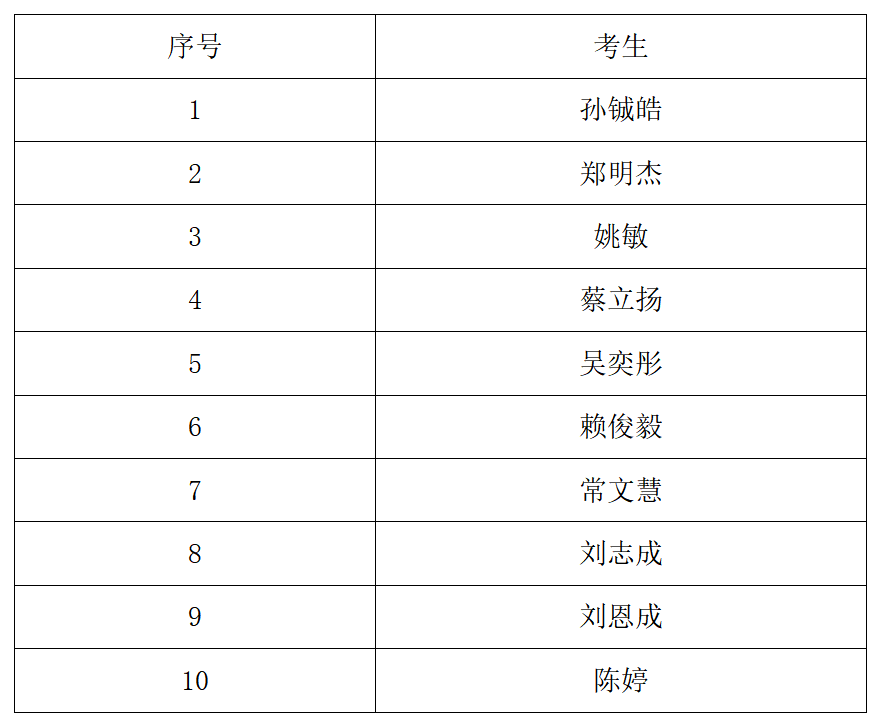 | 序号 | 考生 |
|---|---|
| 1 | 孙铖皓 |
| 2 | 郑明杰 |
| 3 | 姚敏 |
| 4 | 蔡立扬 |
| 5 | 吴奕彤 |
| 6 | 赖俊毅 |
| 7 | 常文慧 |
| 8 | 刘志成 |
| 9 | 刘恩成 |
| 10 | 陈婷 |